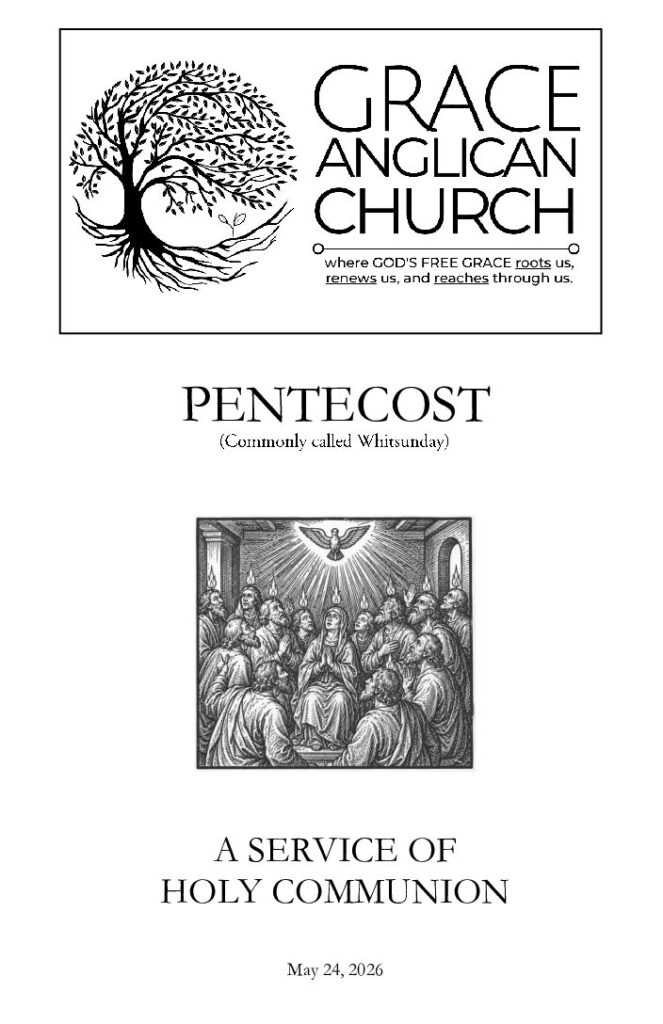 GRACE
ANGLICAN
CHURCH

where GOD'S FREE GRACE roots us, renews us, and reaches through us.

PENTECOST
(Commonly called Whitsunday)

A SERVICE OF
HOLY COMMUNION

May 24, 2026